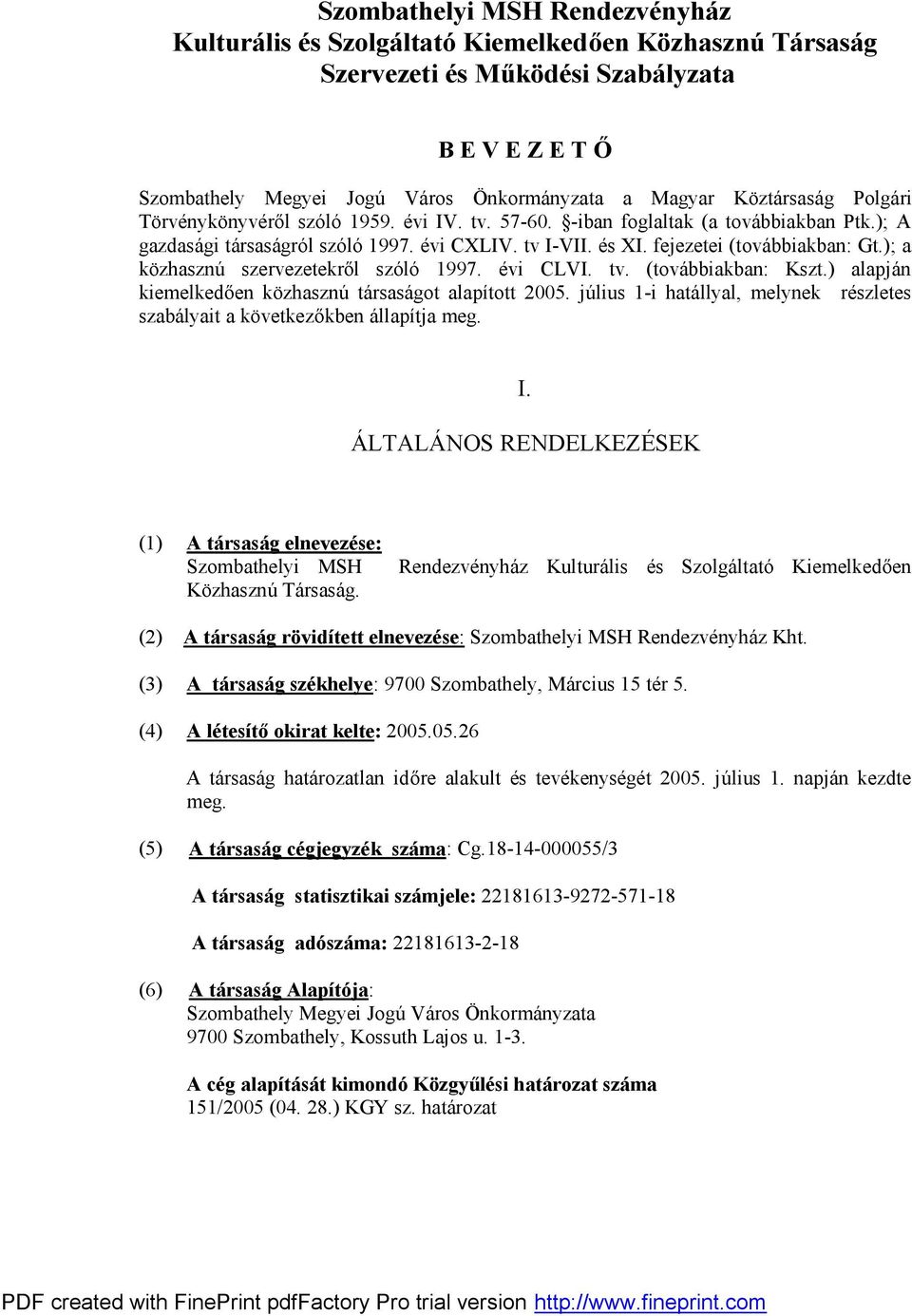 Szombathelyi MSH Rendezvényház
Kulturális és Szolgáltató Kiemelkedően Közhasznú Társaság
Szervezeti és Működési Szabályzata

B E V E Z E T Ő

Szombathely Megyei Jogú Város Önkormányzata a Magyar Köztársaság Polgári Törvénykönyvéről szóló 1959. évi IV. tv. 57-60. §-iban foglaltak (a továbbiakban Ptk.); A gazdasági társaságról szóló 1997. évi CXLIV. tv I-VII. és XI. fejezetei (továbbiakban: Gt.); a közhasznú szervezetekről szóló 1997. évi CLVI. tv. (továbbiakban: Kszt.) alapján kiemelkedően közhasznú társaságot alapított 2005. július 1-i hatállyal, melynek részletes szabályait a következőkben állapítja meg.

I.

ÁLTALÁNOS RENDELKEZÉSEK

(1) A társaság elnevezése:
Szombathelyi MSH Rendezvényház Kulturális és Szolgáltató Kiemelkedően Közhasznú Társaság.

(2) A társaság rövidített elnevezése: Szombathelyi MSH Rendezvényház Kht.

(3) A társaság székhelye: 9700 Szombathely, Március 15 tér 5.

(4) A létesítő okirat kelte: 2005.05.26

A társaság határozatlan időre alakult és tevékenységét 2005. július 1. napján kezdte meg.

(5) A társaság cégjegyzék száma: Cg.18-14-000055/3

A társaság statisztikai számjele: 22181613-9272-571-18

A társaság adószáma: 22181613-2-18

(6) A társaság Alapítója:
Szombathely Megyei Jogú Város Önkormányzata
9700 Szombathely, Kossuth Lajos u. 1-3.

A cég alapítását kimondó Közgyűlési határozat száma
151/2005 (04. 28.) KGY sz. határozat

PDF created with FinePrint pdfFactory Pro trial version http://www.fineprint.com